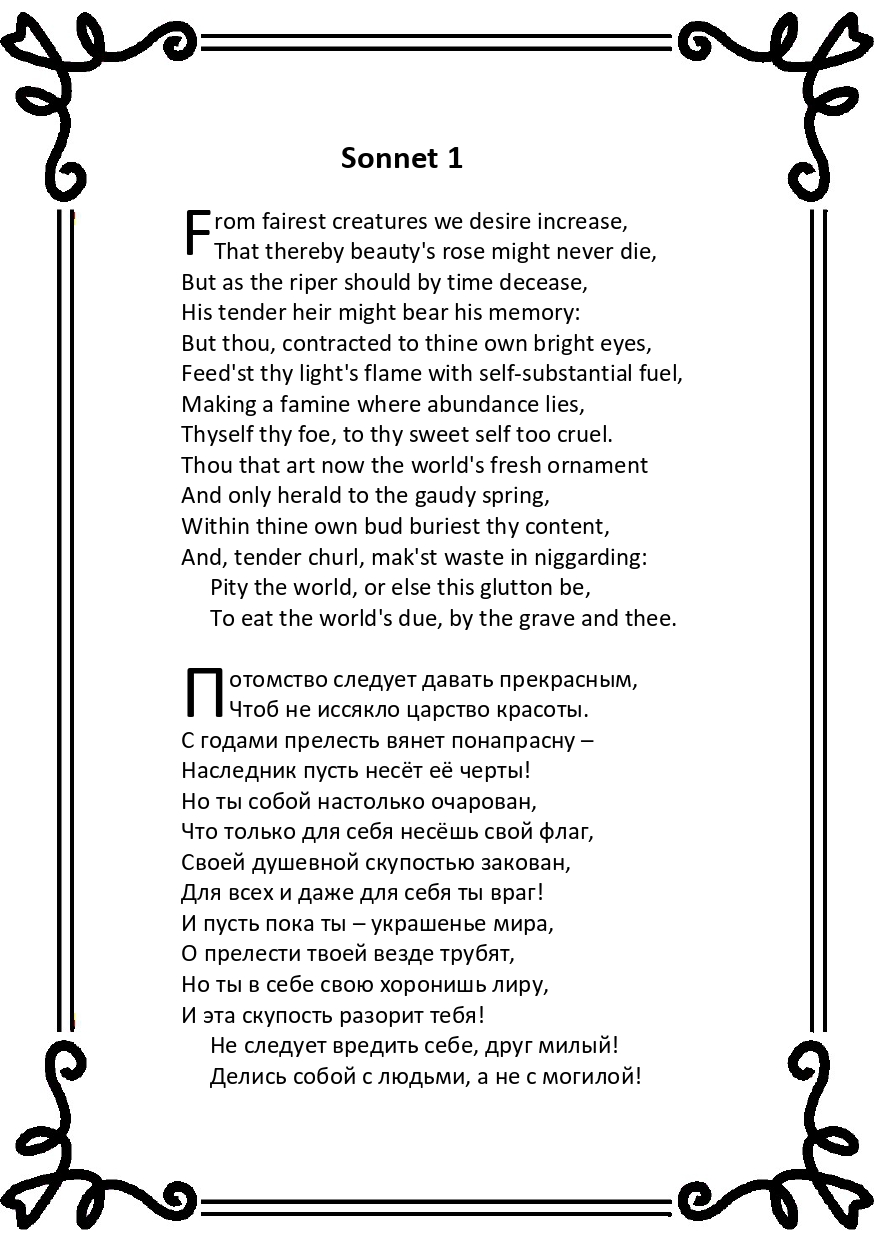 Sonnet 1

From fairest creatures we desire increase,
That thereby beauty's rose might never die,
But as the riper should by time decease,
His tender heir might bear his memory:
But thou, contracted to thine own bright eyes,
Feed'st thy light's flame with self-substantial fuel,
Making a famine where abundance lies,
Thyself thy foe, to thy sweet self too cruel.
Thou that art now the world's fresh ornament
And only herald to the gaudy spring,
Within thine own bud buriest thy content,
And, tender churl, mak'st waste in niggarding:
Pity the world, or else this glutton be,
To eat the world's due, by the grave and thee.

Потомство следует давать прекрасным,
Чтоб не иссякло царство красоты.
С годами прелесть вянет понапрасну –
Наследник пусть несёт её черты!
Но ты собой настолько очарован,
Что только для себя несёшь свой флаг,
Своей душевной скупостью закован,
Для всех и даже для себя ты враг!
И пусть пока ты – украшенье мира,
О прелести твоей везде трубят,
Но ты в себе свою хоронишь лиру,
И эта скупость разорит тебя!
Не следует вредить себе, друг милый!
Делись собой с людьми, а не с могилой!